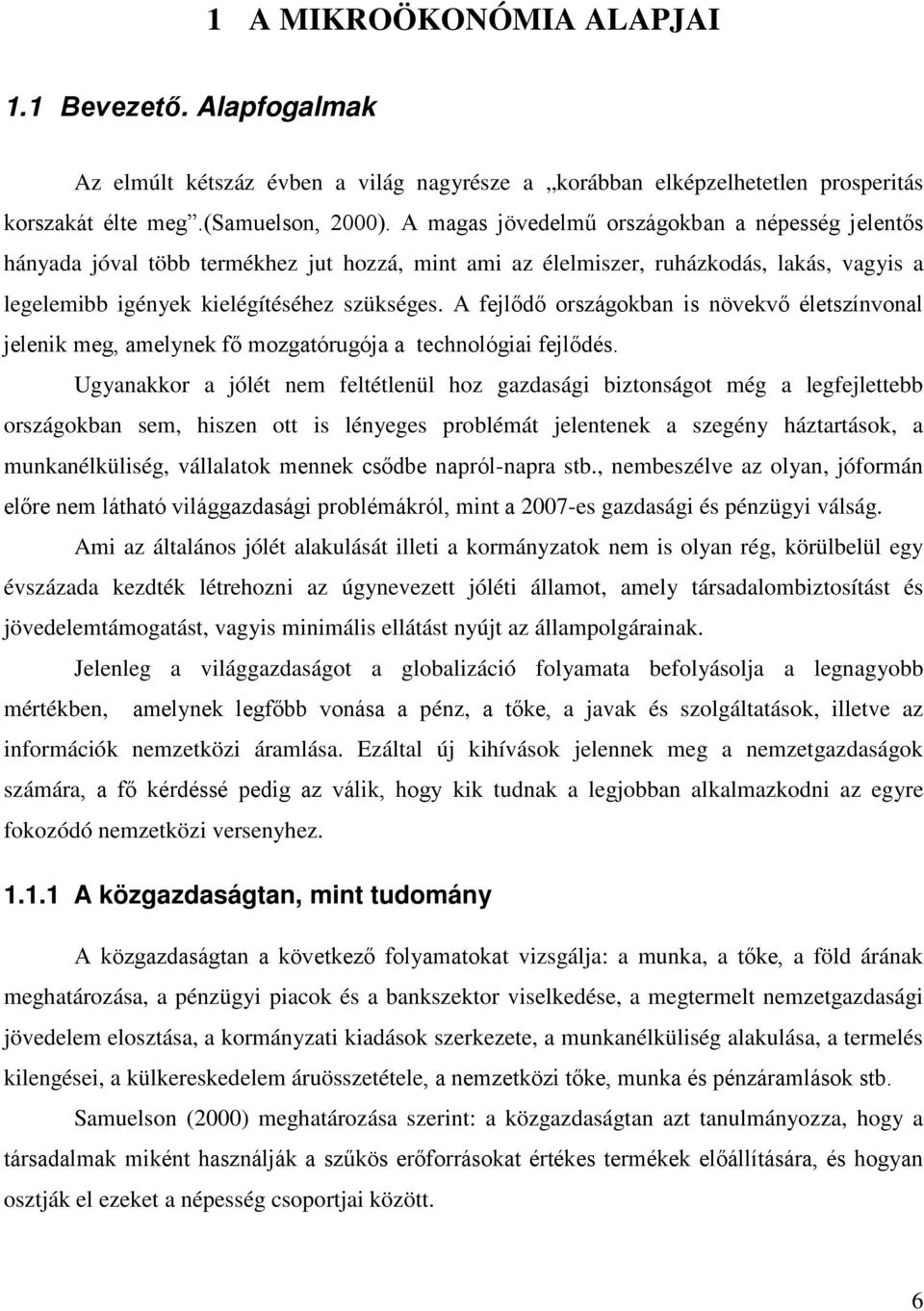 1 A MIKROÖKONÓMIA ALAPJAI

1.1 Bevezető. Alapfogalmak

Az elmúlt kétszáz évben a világ nagyrésze a „korábban elképzelhetetlen prosperitás korszakát élte meg".(Samuelson, 2000). A magas jövedelmű országokban a népesség jelentős hányada jóval több termékhez jut hozzá, mint ami az élelmiszer, ruházkodás, lakás, vagyis a legelemibb igények kielégítéséhez szükséges. A fejlődő országokban is növekvő életszínvonal jelenik meg, amelynek fő mozgatórugója a technológiai fejlődés.

Ugyanakkor a jólét nem feltétlenül hoz gazdasági biztonságot még a legfejlettebb országokban sem, hiszen ott is lényeges problémát jelentenek a szegény háztartások, a munkanélküliség, vállalatok mennek csődbe napról-napra stb., nembeszélve az olyan, jóformán előre nem látható világgazdasági problémákról, mint a 2007-es gazdasági és pénzügyi válság.

Ami az általános jólét alakulását illeti a kormányzatok nem is olyan rég, körülbelül egy évszázada kezdték létrehozni az úgynevezett jóléti államot, amely társadalombiztosítást és jövedelemtámogatást, vagyis minimális ellátást nyújt az állampolgárainak.

Jelenleg a világgazdaságot a globalizáció folyamata befolyásolja a legnagyobb mértékben, amelynek legfőbb vonása a pénz, a tőke, a javak és szolgáltatások, illetve az információk nemzetközi áramlása. Ezáltal új kihívások jelennek meg a nemzetgazdaságok számára, a fő kérdéssé pedig az válik, hogy kik tudnak a legjobban alkalmazkodni az egyre fokozódó nemzetközi versenyhez.

1.1.1 A közgazdaságtan, mint tudomány

A közgazdaságtan a következő folyamatokat vizsgálja: a munka, a tőke, a föld árának meghatározása, a pénzügyi piacok és a bankszektor viselkedése, a megtermelt nemzetgazdasági jövedelem elosztása, a kormányzati kiadások szerkezete, a munkanélküliség alakulása, a termelés kilengései, a külkereskedelem áruösszetétele, a nemzetközi tőke, munka és pénzáramlások stb.

Samuelson (2000) meghatározása szerint: a közgazdaságtan azt tanulmányozza, hogy a társadalmak miként használják a szűkös erőforrásokat értékes termékek előállítására, és hogyan osztják el ezeket a népesség csoportjai között.

6